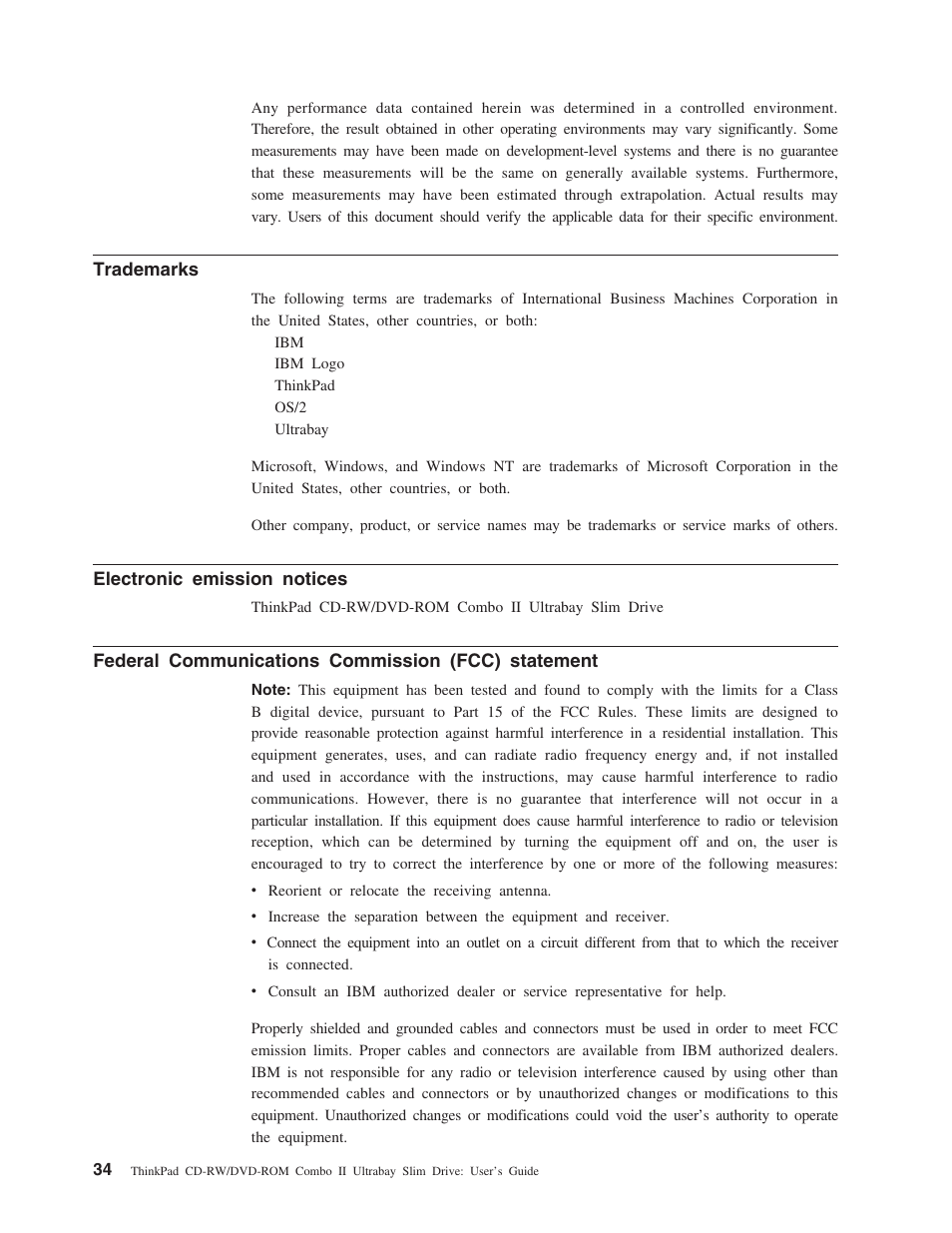 Any performance data contained herein was determined in a controlled environment. Therefore, the result obtained in other operating environments may vary significantly. Some measurements may have been made on development-level systems and there is no guarantee that these measurements will be the same on generally available systems. Furthermore, some measurements may have been estimated through extrapolation. Actual results may vary. Users of this document should verify the applicable data for their specific environment.

Trademarks

The following terms are trademarks of International Business Machines Corporation in the United States, other countries, or both:

IBM
IBM Logo
ThinkPad
OS/2
Ultrabay

Microsoft, Windows, and Windows NT are trademarks of Microsoft Corporation in the United States, other countries, or both.

Other company, product, or service names may be trademarks or service marks of others.

Electronic emission notices

ThinkPad CD-RW/DVD-ROM Combo II Ultrabay Slim Drive

Federal Communications Commission (FCC) statement

Note: This equipment has been tested and found to comply with the limits for a Class B digital device, pursuant to Part 15 of the FCC Rules. These limits are designed to provide reasonable protection against harmful interference in a residential installation. This equipment generates, uses, and can radiate radio frequency energy and, if not installed and used in accordance with the instructions, may cause harmful interference to radio communications. However, there is no guarantee that interference will not occur in a particular installation. If this equipment does cause harmful interference to radio or television reception, which can be determined by turning the equipment off and on, the user is encouraged to try to correct the interference by one or more of the following measures:

• Reorient or relocate the receiving antenna.
• Increase the separation between the equipment and receiver.
• Connect the equipment into an outlet on a circuit different from that to which the receiver is connected.
• Consult an IBM authorized dealer or service representative for help.

Properly shielded and grounded cables and connectors must be used in order to meet FCC emission limits. Proper cables and connectors are available from IBM authorized dealers. IBM is not responsible for any radio or television interference caused by using other than recommended cables and connectors or by unauthorized changes or modifications to this equipment. Unauthorized changes or modifications could void the user's authority to operate the equipment.

34 ThinkPad CD-RW/DVD-ROM Combo II Ultrabay Slim Drive: User's Guide